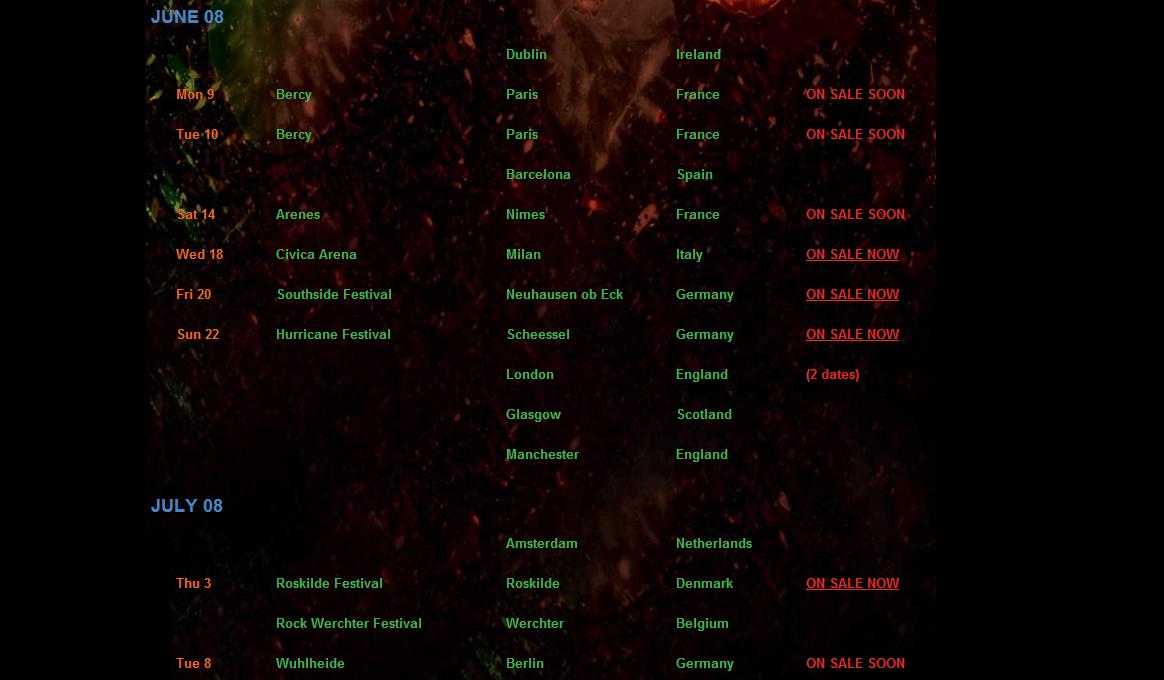 JUNE 08

| | | | | |
|---|---|---|---|---|
| | | Dublin | Ireland | |
| Mon 9 | Bercy | Paris | France | ON SALE SOON |
| Tue 10 | Bercy | Paris | France | ON SALE SOON |
| | | Barcelona | Spain | |
| Sat 14 | Arenes | Nimes | France | ON SALE SOON |
| Wed 18 | Civica Arena | Milan | Italy | ON SALE NOW |
| Fri 20 | Southside Festival | Neuhausen ob Eck | Germany | ON SALE NOW |
| Sun 22 | Hurricane Festival | Scheessel | Germany | ON SALE NOW |
| | | London | England | (2 dates) |
| | | Glasgow | Scotland | |
| | | Manchester | England | |

JULY 08

| | | | | |
|---|---|---|---|---|
| | | Amsterdam | Netherlands | |
| Thu 3 | Roskilde Festival | Roskilde | Denmark | ON SALE NOW |
| | Rock Werchter Festival | Werchter | Belgium | |
| Tue 8 | Wuhlheide | Berlin | Germany | ON SALE SOON |